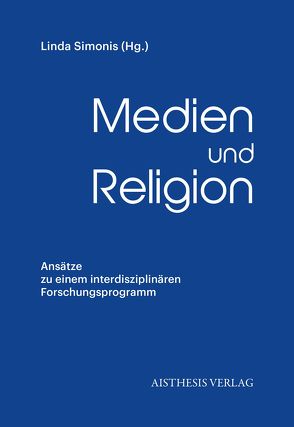 Linda Simonis (Hg.)

Medien
und
Religion

Ansätze
zu einem interdisziplinären
Forschungsprogramm

AISTHESIS VERLAG